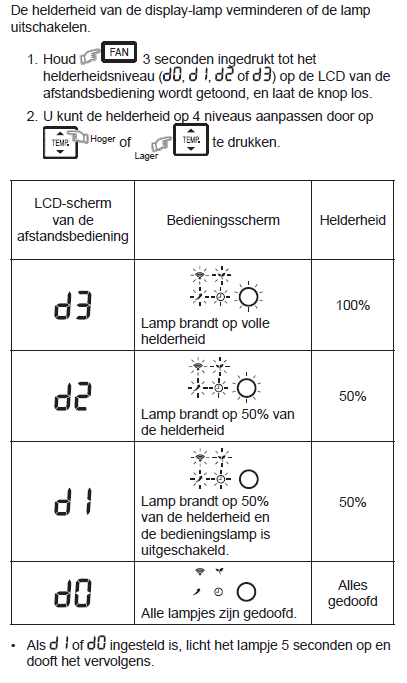 De helderheid van de display-lamp verminderen of de lamp uitschakelen.

1. Houd FAN 3 seconden ingedrukt tot het helderheidsniveau (d0, d1, d2 of d3) op de LCD van de afstandsbediening wordt getoond, en laat de knop los.
2. U kunt de helderheid op 4 niveaus aanpassen door op TEMP. Hoger of Lager TEMP. te drukken.

| LCD-scherm van de afstandsbediening | Bedieningsscherm | Helderheid |
|---|---|---|
| d3 | Lamp brandt op volle helderheid | 100% |
| d2 | Lamp brandt op 50% van de helderheid | 50% |
| d1 | Lamp brandt op 50% van de helderheid en de bedieningslamp is uitgeschakeld. | 50% |
| d0 | Alle lampjes zijn gedoofd. | Alles gedoofd |

• Als d1 of d0 ingesteld is, licht het lampje 5 seconden op en dooft het vervolgens.